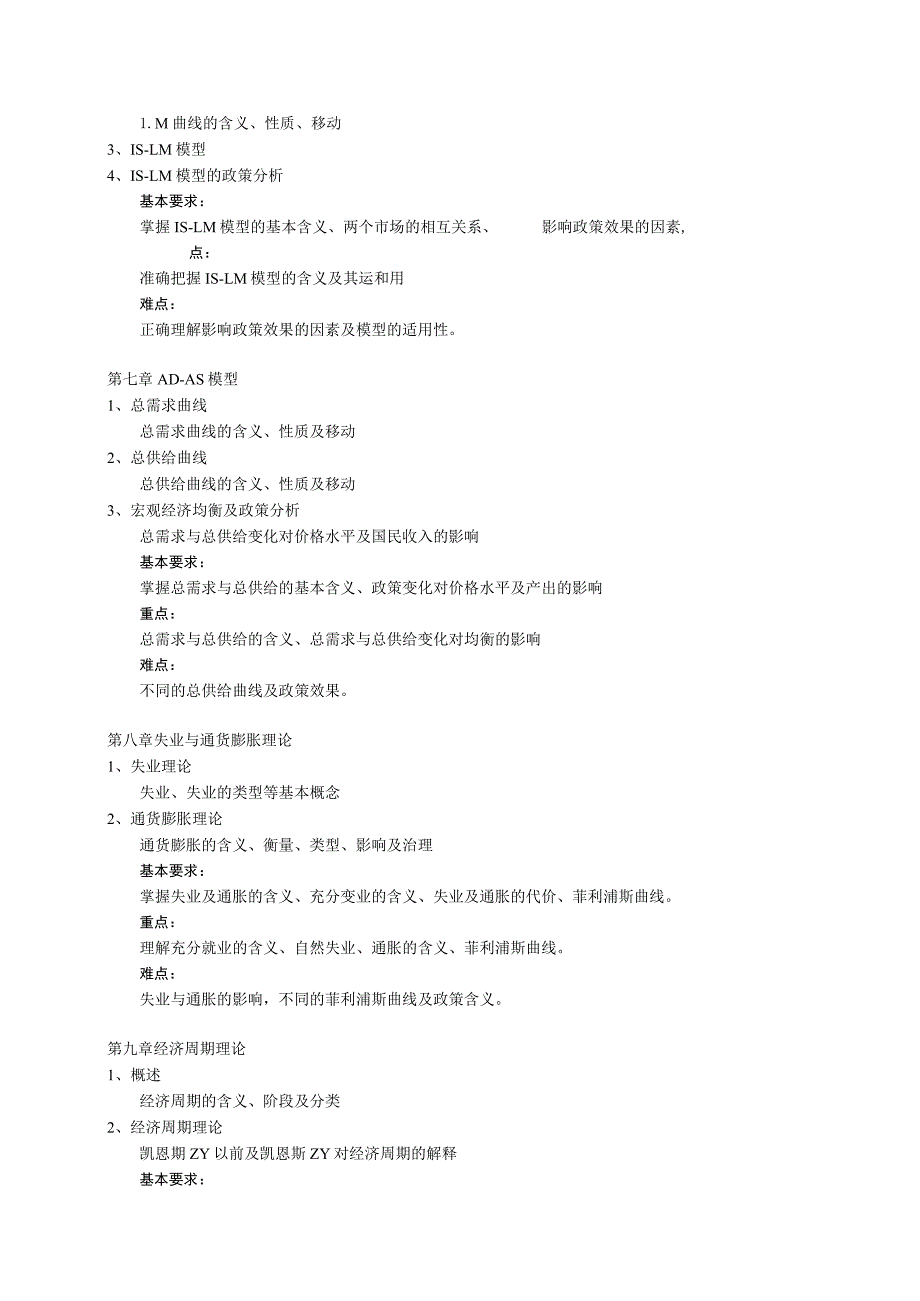 1. M 曲线的含义、性质、移动
3、IS-LM 模型
4、IS-LM 模型的政策分析
基本要求：
掌握 IS-LM 模型的基本含义、两个市场的相互关系、　　影响政策效果的因素,
点：
准确把握 IS-LM 模型的含义及其运和用
难点：
正确理解影响政策效果的因素及模型的适用性。

第七章 AD-AS 模型
1、总需求曲线
总需求曲线的含义、性质及移动
2、总供给曲线
总供给曲线的含义、性质及移动
3、宏观经济均衡及政策分析
总需求与总供给变化对价格水平及国民收入的影响
基本要求：
掌握总需求与总供给的基本含义、政策变化对价格水平及产出的影响
重点：
总需求与总供给的含义、总需求与总供给变化对均衡的影响
难点：
不同的总供给曲线及政策效果。

第八章失业与通货膨胀理论
1、失业理论
失业、失业的类型等基本概念
2、通货膨胀理论
通货膨胀的含义、衡量、类型、影响及治理
基本要求：
掌握失业及通胀的含义、充分变业的含义、失业及通胀的代价、菲利浦斯曲线。
重点：
理解充分就业的含义、自然失业、通胀的含义、菲利浦斯曲线。
难点：
失业与通胀的影响，不同的菲利浦斯曲线及政策含义。

第九章经济周期理论
1、概述
经济周期的含义、阶段及分类
2、经济周期理论
凯恩期 ZY 以前及凯恩斯 ZY 对经济周期的解释
基本要求：